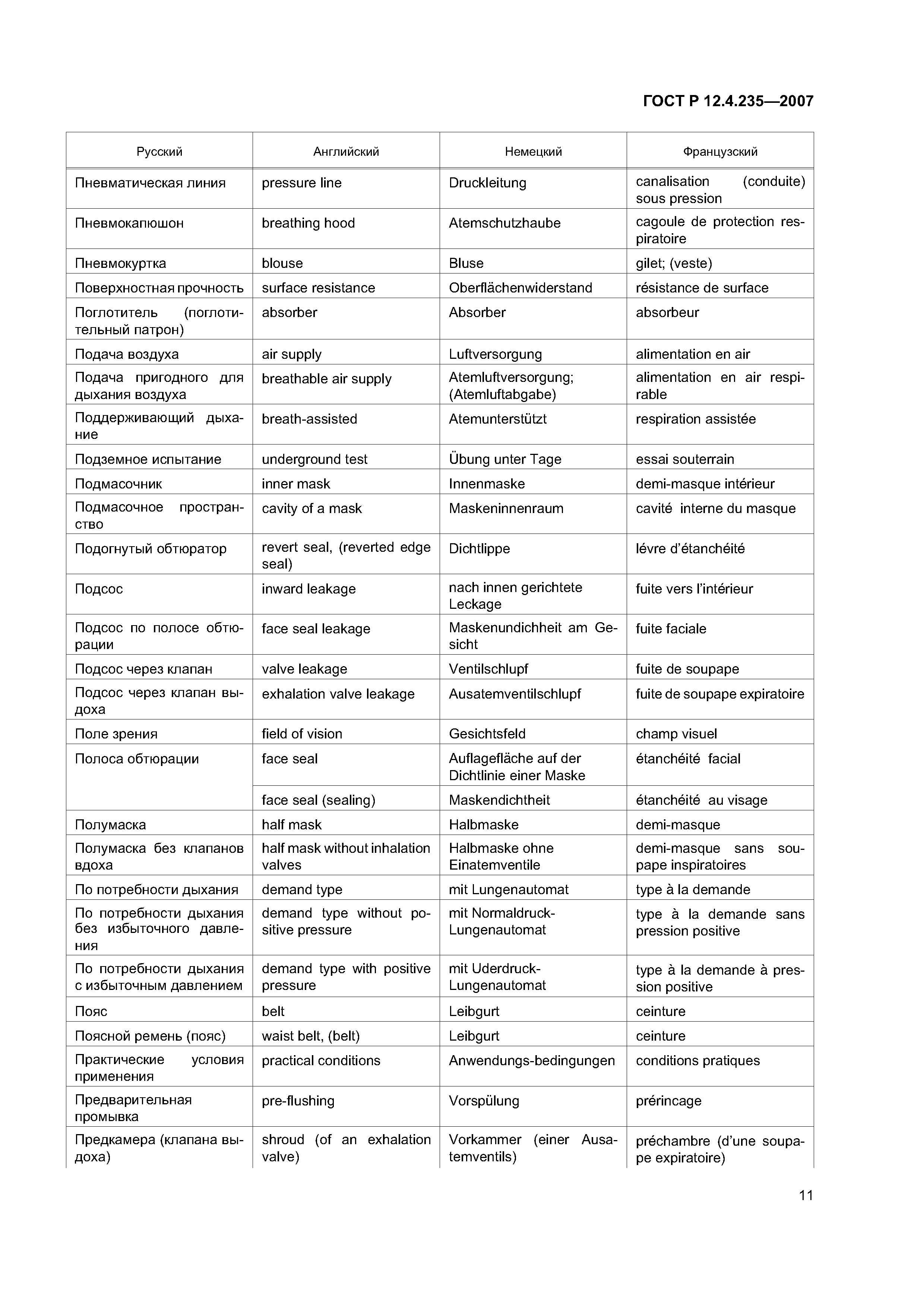 ГОСТ Р 12.4.235—2007

| Русский | Английский | Немецкий | Французский |
|---|---|---|---|
| Пневматическая линия | pressure line | Druckleitung | canalisation (conduite) sous pression |
| Пневмокапюшон | breathing hood | Atemschutzhaube | cagoule de protection respiratoire |
| Пневмокуртка | blouse | Bluse | gilet; (veste) |
| Поверхностная прочность | surface resistance | Oberflächenwiderstand | résistance de surface |
| Поглотитель (поглотительный патрон) | absorber | Absorber | absorbeur |
| Подача воздуха | air supply | Luftversorgung | alimentation en air |
| Подача пригодного для дыхания воздуха | breathable air supply | Atemluftversorgung; (Atemluftabgabe) | alimentation en air respirable |
| Поддерживающий дыхание | breath-assisted | Atemunterstützt | respiration assistée |
| Подземное испытание | underground test | Übung unter Tage | essai souterrain |
| Подмасочник | inner mask | Innenmaske | demi-masque intérieur |
| Подмасочное пространство | cavity of a mask | Maskeninnenraum | cavité interne du masque |
| Подогнутый обтюратор | revert seal, (reverted edge seal) | Dichtlippe | lévre d'étanchéité |
| Подсос | inward leakage | nach innen gerichtete Leckage | fuite vers l'intérieur |
| Подсос по полосе обтюрации | face seal leakage | Maskenundichheit am Gesicht | fuite faciale |
| Подсос через клапан | valve leakage | Ventilschlupf | fuite de soupape |
| Подсос через клапан выдоха | exhalation valve leakage | Ausatemventilschlupf | fuite de soupape expiratoire |
| Поле зрения | field of vision | Gesichtsfeld | champ visuel |
| Полоса обтюрации | face seal | Auflagefläche auf der Dichtlinie einer Maske | étanchéité facial |
| | face seal (sealing) | Maskendichtheit | étanchéité au visage |
| Полумаска | half mask | Halbmaske | demi-masque |
| Полумаска без клапанов вдоха | half mask without inhalation valves | Halbmaske ohne Einatemventile | demi-masque sans soupape inspiratoires |
| По потребности дыхания | demand type | mit Lungenautomat | type à la demande |
| По потребности дыхания без избыточного давления | demand type without positive pressure | mit Normaldruck-Lungenautomat | type à la demande sans pression positive |
| По потребности дыхания с избыточным давлением | demand type with positive pressure | mit Uderdruck-Lungenautomat | type à la demande à pression positive |
| Пояс | belt | Leibgurt | ceinture |
| Поясной ремень (пояс) | waist belt, (belt) | Leibgurt | ceinture |
| Практические условия применения | practical conditions | Anwendungs-bedingungen | conditions pratiques |
| Предварительная промывка | pre-flushing | Vorspülung | prérincage |
| Предкамера (клапана выдоха) | shroud (of an exhalation valve) | Vorkammer (einer Ausatemventils) | préchambre (d'une soupape expiratoire) |

11